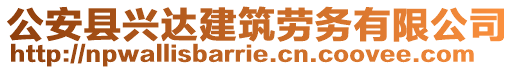 公安县兴达建筑劳务有限公司
http://npwallisbarrie.cn.coovee.com